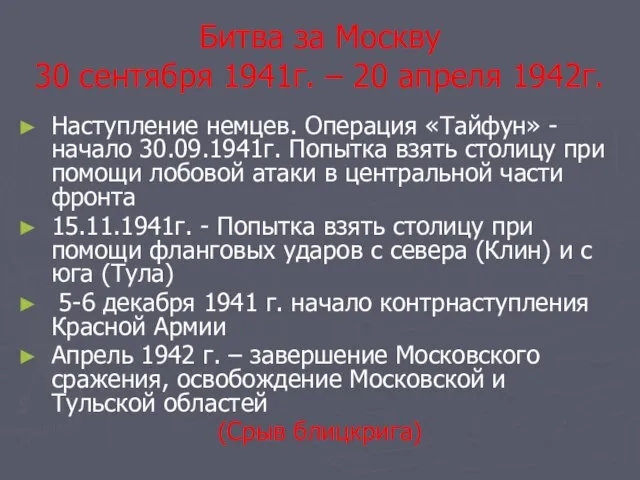 Битва за Москву
30 сентября 1941г. – 20 апреля 1942г.

► Наступление немцев. Операция «Тайфун» - начало 30.09.1941г. Попытка взять столицу при помощи лобовой атаки в центральной части фронта

► 15.11.1941г. - Попытка взять столицу при помощи фланговых ударов с севера (Клин) и с юга (Тула)

► 5-6 декабря 1941 г. начало контрнаступления Красной Армии

► Апрель 1942 г. – завершение Московского сражения, освобождение Московской и Тульской областей

(Срыв блицкрига)